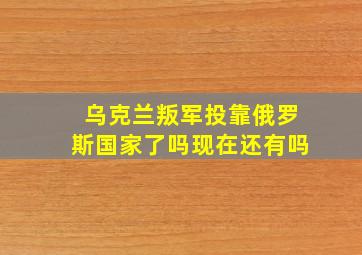 乌克兰叛军投靠俄罗斯国家了吗现在还有吗